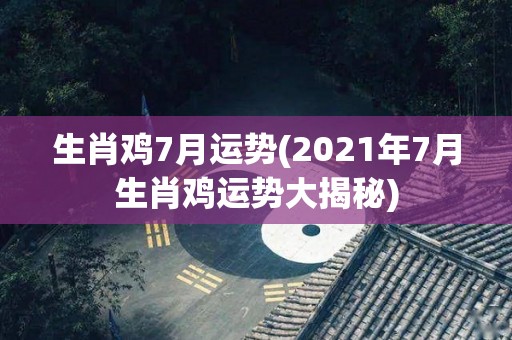 生肖鸡7月运势(2021年7月生肖鸡运势大揭秘)